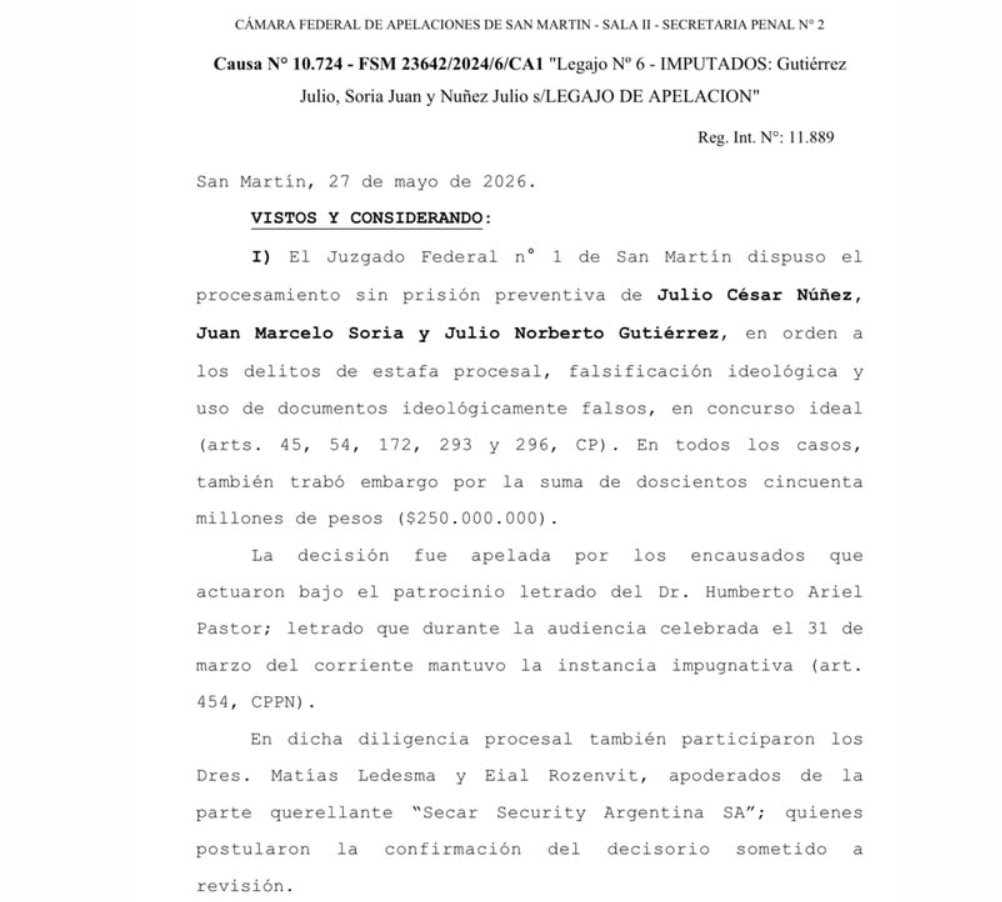 CÁMARA FEDERAL DE APELACIONES DE SAN MARTIN - SALA II - SECRETARIA PENAL N° 2

Causa N° 10.724 - FSM 23642/2024/6/CA1 "Legajo Nº 6 - IMPUTADOS: Gutiérrez Julio, Soria Juan y Nuñez Julio s/LEGAJO DE APELACION"

Reg. Int. N°: 11.889

San Martín, 27 de mayo de 2026.

VISTOS Y CONSIDERANDO:

I) El Juzgado Federal n° 1 de San Martín dispuso el procesamiento sin prisión preventiva de Julio César Núñez, Juan Marcelo Soria y Julio Norberto Gutiérrez, en orden a los delitos de estafa procesal, falsificación ideológica y uso de documentos ideológicamente falsos, en concurso ideal (arts. 45, 54, 172, 293 y 296, CP). En todos los casos, también trabó embargo por la suma de doscientos cincuenta millones de pesos ($250.000.000).

La decisión fue apelada por los encausados que actuaron bajo el patrocinio letrado del Dr. Humberto Ariel Pastor; letrado que durante la audiencia celebrada el 31 de marzo del corriente mantuvo la instancia impugnativa (art. 454, CPPN).

En dicha diligencia procesal también participaron los Dres. Matías Ledesma y Eial Rozenvit, apoderados de la parte querellante "Secar Security Argentina SA"; quienes postularon la confirmación del decisorio sometido a revisión.